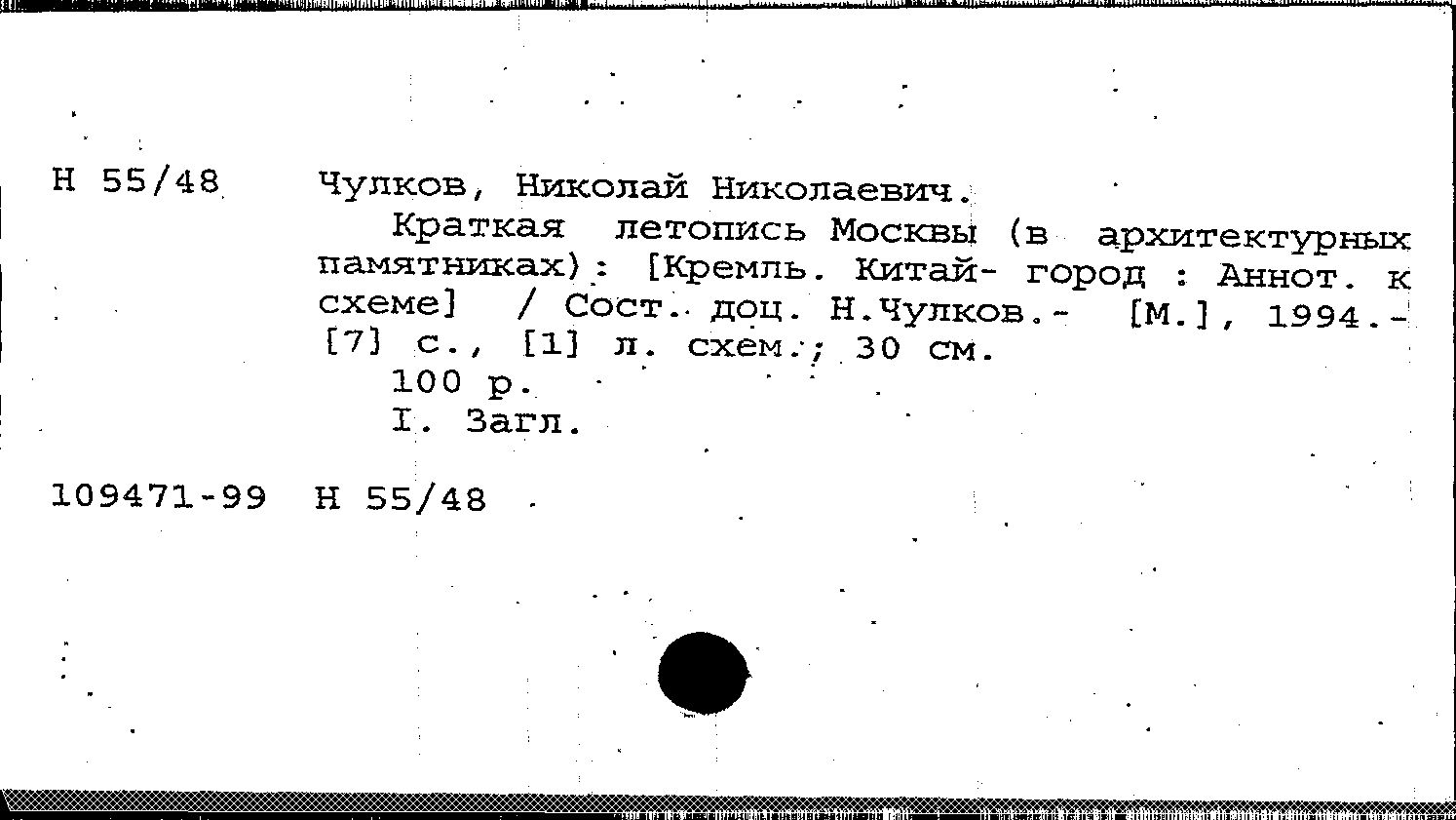 Н 55/48 Чулков, Николай Николаевич.

Краткая летопись Москвы (в архитектурных памятниках): [Кремль. Китай- город : Аннот. к схеме] / Сост. доц. Н.Чулков.- [М.], 1994.- [7] с., [1] л. схем.; 30 см.

100 р.

I. Загл.

109471-99 Н 55/48